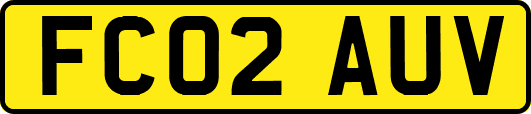 FC02 AUV